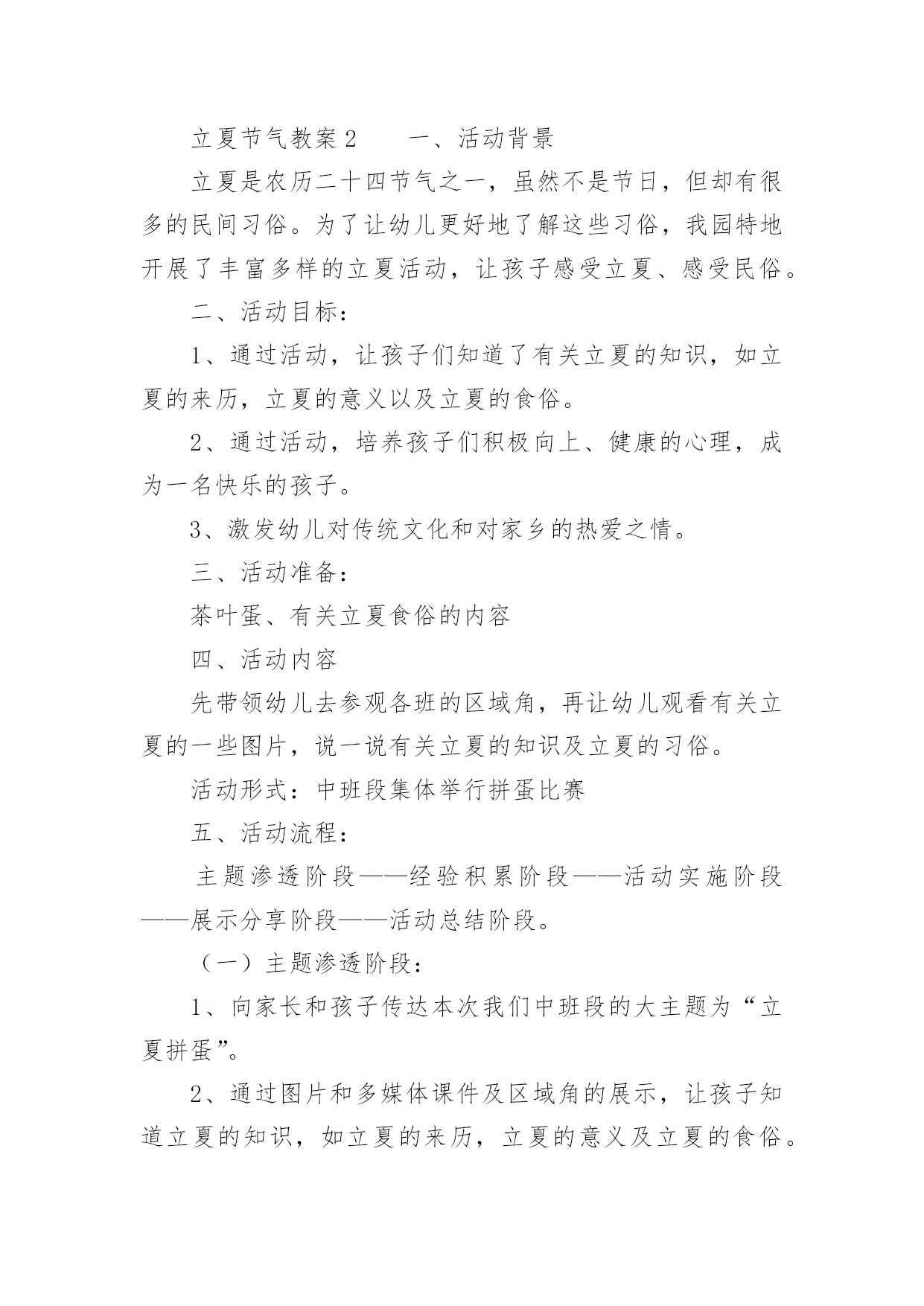 立夏节气教案2　　一、活动背景

立夏是农历二十四节气之一，虽然不是节日，但却有很多的民间习俗。为了让幼儿更好地了解这些习俗，我园特地开展了丰富多样的立夏活动，让孩子感受立夏、感受民俗。

二、活动目标：

1、通过活动，让孩子们知道了有关立夏的知识，如立夏的来历，立夏的意义以及立夏的食俗。

2、通过活动，培养孩子们积极向上、健康的心理，成为一名快乐的孩子。

3、激发幼儿对传统文化和对家乡的热爱之情。

三、活动准备：

茶叶蛋、有关立夏食俗的内容

四、活动内容

先带领幼儿去参观各班的区域角，再让幼儿观看有关立夏的一些图片，说一说有关立夏的知识及立夏的习俗。

活动形式：中班段集体举行拼蛋比赛

五、活动流程：

主题渗透阶段——经验积累阶段——活动实施阶段——展示分享阶段——活动总结阶段。

（一）主题渗透阶段：

1、向家长和孩子传达本次我们中班段的大主题为“立夏拼蛋”。

2、通过图片和多媒体课件及区域角的展示，让孩子知道立夏的知识，如立夏的来历，立夏的意义及立夏的食俗。